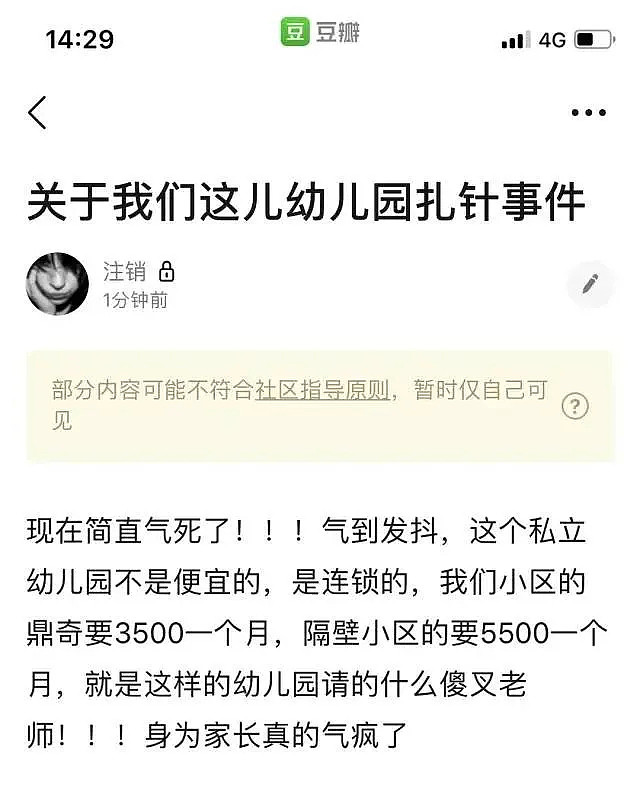 14:29 豆 豆瓣 4G

关于我们这儿幼儿园扎针事件

注销
1分钟前

部分内容可能不符合社区指导原则，暂时仅自己可见

现在简直气死了！！！气到发抖，这个私立幼儿园不是便宜的，是连锁的，我们小区的鼎奇要3500一个月，隔壁小区的要5500一个月，就是这样的幼儿园请的什么傻叉老师！！！身为家长真的气疯了